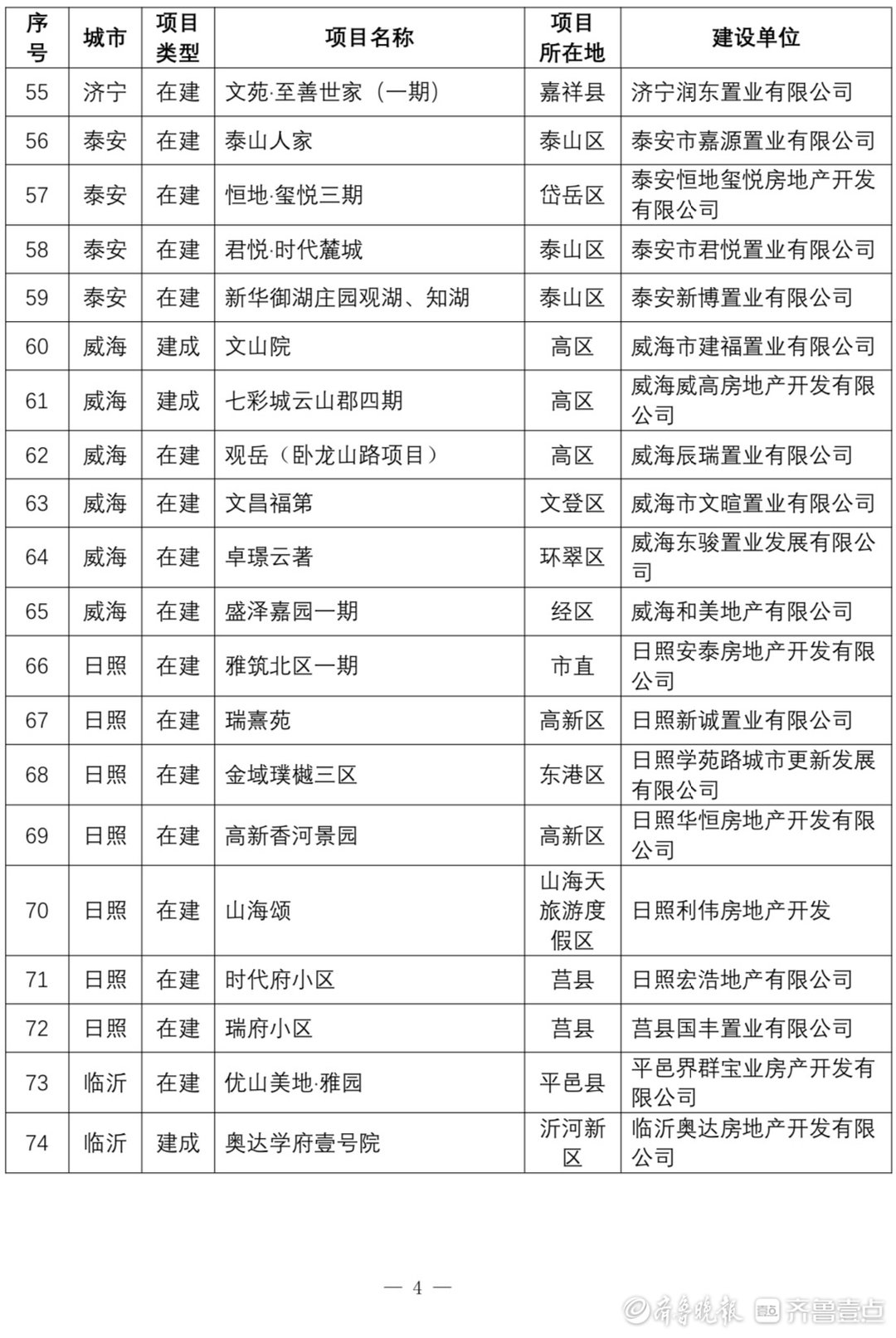 | 序号 | 城市 | 项目类型 | 项目名称 | 项目所在地 | 建设单位 |
|---|---|---|---|---|---|
| 55 | 济宁 | 在建 | 文苑·至善世家（一期） | 嘉祥县 | 济宁润东置业有限公司 |
| 56 | 泰安 | 在建 | 泰山人家 | 泰山区 | 泰安市嘉源置业有限公司 |
| 57 | 泰安 | 在建 | 恒地·玺悦三期 | 岱岳区 | 泰安恒地玺悦房地产开发有限公司 |
| 58 | 泰安 | 在建 | 君悦·时代麓城 | 泰山区 | 泰安市君悦置业有限公司 |
| 59 | 泰安 | 在建 | 新华御湖庄园观湖、知湖 | 泰山区 | 泰安新博置业有限公司 |
| 60 | 威海 | 建成 | 文山院 | 高区 | 威海市建福置业有限公司 |
| 61 | 威海 | 建成 | 七彩城云山郡四期 | 高区 | 威海威高房地产开发有限公司 |
| 62 | 威海 | 在建 | 观岳（卧龙山路项目） | 高区 | 威海辰瑞置业有限公司 |
| 63 | 威海 | 在建 | 文昌福第 | 文登区 | 威海市文暄置业有限公司 |
| 64 | 威海 | 在建 | 卓璟云著 | 环翠区 | 威海东骏置业发展有限公司 |
| 65 | 威海 | 在建 | 盛泽嘉园一期 | 经区 | 威海和美地产有限公司 |
| 66 | 日照 | 在建 | 雅筑北区一期 | 市直 | 日照安泰房地产开发有限公司 |
| 67 | 日照 | 在建 | 瑞熹苑 | 高新区 | 日照新诚置业有限公司 |
| 68 | 日照 | 在建 | 金域璞樾三区 | 东港区 | 日照学苑路城市更新发展有限公司 |
| 69 | 日照 | 在建 | 高新香河景园 | 高新区 | 日照华恒房地产开发有限公司 |
| 70 | 日照 | 在建 | 山海颂 | 山海天旅游度假区 | 日照利伟房地产开发 |
| 71 | 日照 | 在建 | 时代府小区 | 莒县 | 日照宏浩地产有限公司 |
| 72 | 日照 | 在建 | 瑞府小区 | 莒县 | 莒县国丰置业有限公司 |
| 73 | 临沂 | 在建 | 优山美地·雅园 | 平邑县 | 平邑界群宝业房产开发有限公司 |
| 74 | 临沂 | 建成 | 奥达学府壹号院 | 沂河新区 | 临沂奥达房地产开发有限公司 |

— 4 —

齐鲁晚报 齐鲁壹点